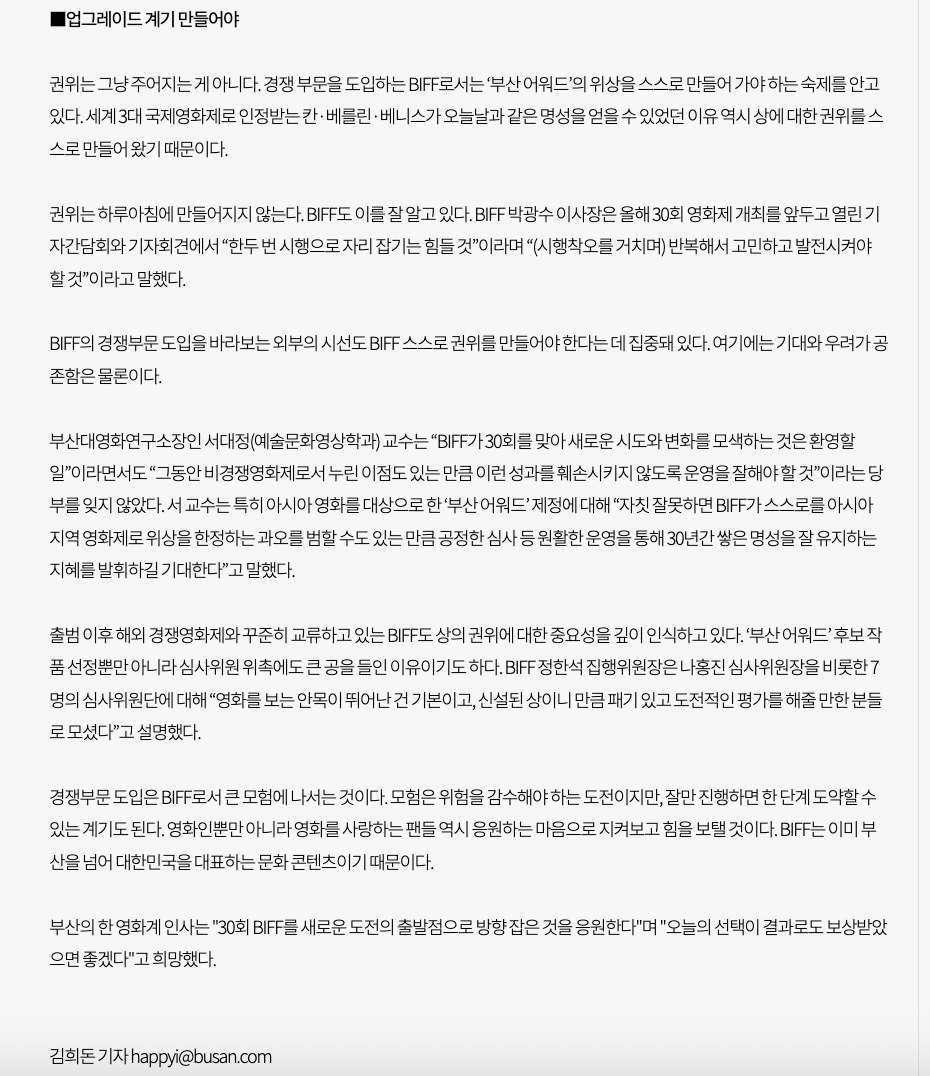 ■업그레이드 계기 만들어야

권위는 그냥 주어지는 게 아니다. 경쟁 부문을 도입하는 BIFF로서는 ‘부산 어워드’의 위상을 스스로 만들어 가야 하는 숙제를 안고 있다. 세계 3대 국제영화제로 인정받는 칸·베를린·베니스가 오늘날과 같은 명성을 얻을 수 있었던 이유 역시 상에 대한 권위를 스스로 만들어 왔기 때문이다.

권위는 하루아침에 만들어지지 않는다. BIFF도 이를 잘 알고 있다. BIFF 박광수 이사장은 올해 30회 영화제 개최를 앞두고 열린 기자간담회와 기자회견에서 “한두 번 시행으로 자리 잡기는 힘들 것”이라며 “(시행착오를 거치며) 반복해서 고민하고 발전시켜야 할 것”이라고 말했다.

BIFF의 경쟁부문 도입을 바라보는 외부의 시선도 BIFF 스스로 권위를 만들어야 한다는 데 집중돼 있다. 여기에는 기대와 우려가 공존함은 물론이다.

부산대영화연구소장인 서대정(예술문화영상학과) 교수는 “BIFF가 30회를 맞아 새로운 시도와 변화를 모색하는 것은 환영할 일”이라면서도 “그동안 비경쟁영화제로서 누린 이점도 있는 만큼 이런 성과를 훼손시키지 않도록 운영을 잘해야 할 것”이라는 당부를 잊지 않았다. 서 교수는 특히 아시아 영화를 대상으로 한 ‘부산 어워드’ 제정에 대해 “자칫 잘못하면 BIFF가 스스로를 아시아 지역 영화제로 위상을 한정하는 과오를 범할 수도 있는 만큼 공정한 심사 등 원활한 운영을 통해 30년간 쌓은 명성을 잘 유지하는 지혜를 발휘하길 기대한다”고 말했다.

출범 이후 해외 경쟁영화제와 꾸준히 교류하고 있는 BIFF도 상의 권위에 대한 중요성을 깊이 인식하고 있다. ‘부산 어워드’ 후보 작품 선정뿐만 아니라 심사위원 위촉에도 큰 공을 들인 이유이기도 하다. BIFF 정한석 집행위원장은 나홍진 심사위원장을 비롯한 7명의 심사위원단에 대해 “영화를 보는 안목이 뛰어난 건 기본이고, 신설된 상이니 만큼 패기 있고 도전적인 평가를 해줄 만한 분들로 모셨다”고 설명했다.

경쟁부문 도입은 BIFF로서 큰 모험에 나서는 것이다. 모험은 위험을 감수해야 하는 도전이지만, 잘만 진행하면 한 단계 도약할 수 있는 계기도 된다. 영화인뿐만 아니라 영화를 사랑하는 팬들 역시 응원하는 마음으로 지켜보고 힘을 보탤 것이다. BIFF는 이미 부산을 넘어 대한민국을 대표하는 문화 콘텐츠이기 때문이다.

부산의 한 영화계 인사는 "30회 BIFF를 새로운 도전의 출발점으로 방향 잡은 것을 응원한다"며 "오늘의 선택이 결과로도 보상받았으면 좋겠다"고 희망했다.

김희돈 기자 happyi@busan.com